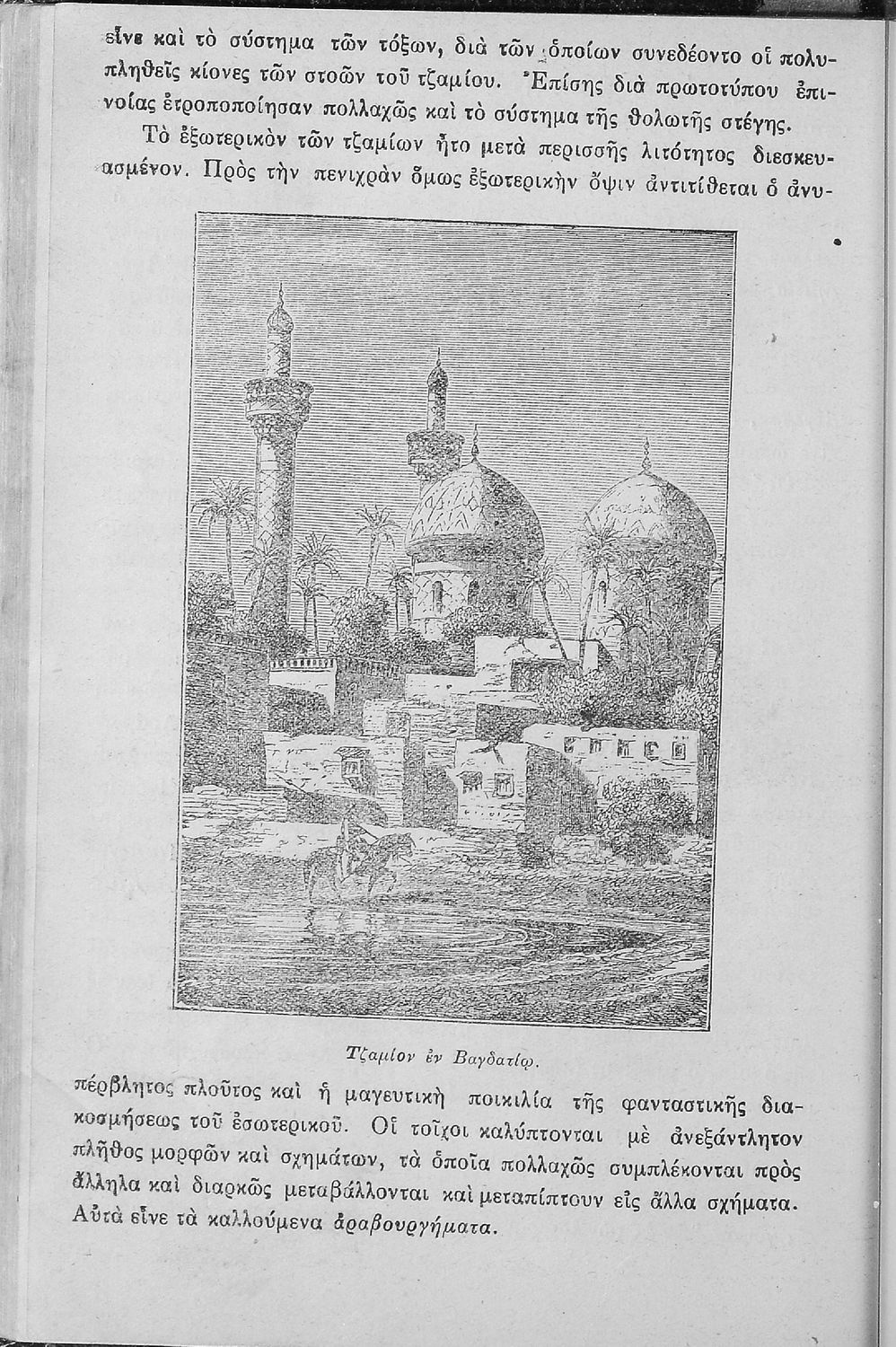 εἶνε καὶ τὸ σύστημα τῶν τόξων, διὰ τῶν ὁποίων συνεδέοντο οἱ πολυπληθεῖς κίονες τῶν στοῶν τοῦ τζαμίου. Ἐπίσης διὰ πρωτοτύπου ἐπινοίας ἐτροποποίησαν πολλαχῶς καὶ τὸ σύστημα τῆς θολωτῆς στέγης.

Τὸ ἐξωτερικὸν τῶν τζαμίων ἦτο μετὰ περισσῆς λιτότητος διεσκευασμένον. Πρὸς τὴν πενιχρὰν ὅμως ἐξωτερικὴν ὄψιν ἀντιτίθεται ὁ ἀνυ-

Τζαμίον ἐν Βαγδατίῳ.

πέρβλητος πλοῦτος καὶ ἡ μαγευτικὴ ποικιλία τῆς φανταστικῆς διακοσμήσεως τοῦ ἐσωτερικοῦ. Οἱ τοῖχοι καλύπτονται μὲ ἀνεξάντλητον πλῆθος μορφῶν καὶ σχημάτων, τὰ ὁποῖα πολλαχῶς συμπλέκονται πρὸς ἄλληλα καὶ διαρκῶς μεταβάλλονται καὶ μεταπίπτουν εἰς ἄλλα σχήματα. Αὐτὰ εἶνε τὰ καλλούμενα ἀραβουργήματα.